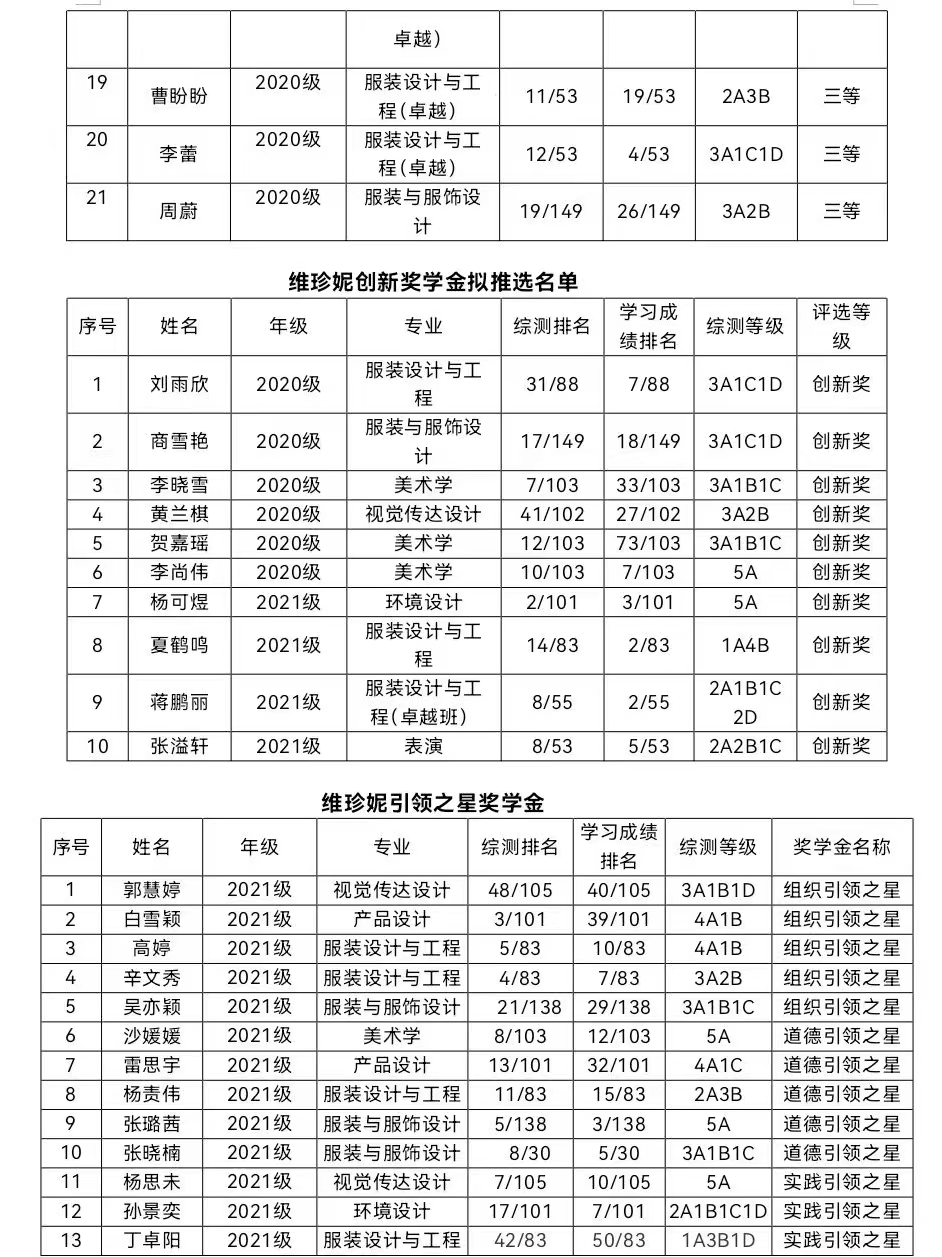 |  |  |  | 卓越） |  |  |  |  |
|---|---|---|---|---|---|---|---|
| 19 | 曹盼盼 | 2020级 | 服装设计与工程（卓越） | 11/53 | 19/53 | 2A3B | 三等 |
| 20 | 李蕾 | 2020级 | 服装设计与工程（卓越） | 12/53 | 4/53 | 3A1C1D | 三等 |
| 21 | 周蔚 | 2020级 | 服装与服饰设计 | 19/149 | 26/149 | 3A2B | 三等 |

维珍妮创新奖学金拟推选名单

| 序号 | 姓名 | 年级 | 专业 | 综测排名 | 学习成绩排名 | 综测等级 | 评选等级 |
|---|---|---|---|---|---|---|---|
| 1 | 刘雨欣 | 2020级 | 服装设计与工程 | 31/88 | 7/88 | 3A1C1D | 创新奖 |
| 2 | 商雪艳 | 2020级 | 服装与服饰设计 | 17/149 | 18/149 | 3A1C1D | 创新奖 |
| 3 | 李晓雪 | 2020级 | 美术学 | 7/103 | 33/103 | 3A1B1C | 创新奖 |
| 4 | 黄兰棋 | 2020级 | 视觉传达设计 | 41/102 | 27/102 | 3A2B | 创新奖 |
| 5 | 贺嘉瑶 | 2020级 | 美术学 | 12/103 | 73/103 | 3A1B1C | 创新奖 |
| 6 | 李尚伟 | 2020级 | 美术学 | 10/103 | 7/103 | 5A | 创新奖 |
| 7 | 杨可煜 | 2021级 | 环境设计 | 2/101 | 3/101 | 5A | 创新奖 |
| 8 | 夏鹤鸣 | 2021级 | 服装设计与工程 | 14/83 | 2/83 | 1A4B | 创新奖 |
| 9 | 蒋鹏丽 | 2021级 | 服装设计与工程（卓越班） | 8/55 | 2/55 | 2A1B1C2D | 创新奖 |
| 10 | 张溢轩 | 2021级 | 表演 | 8/53 | 5/53 | 2A2B1C | 创新奖 |

维珍妮引领之星奖学金

| 序号 | 姓名 | 年级 | 专业 | 综测排名 | 学习成绩排名 | 综测等级 | 奖学金名称 |
|---|---|---|---|---|---|---|---|
| 1 | 郭慧婷 | 2021级 | 视觉传达设计 | 48/105 | 40/105 | 3A1B1D | 组织引领之星 |
| 2 | 白雪颖 | 2021级 | 产品设计 | 3/101 | 39/101 | 4A1B | 组织引领之星 |
| 3 | 高婷 | 2021级 | 服装设计与工程 | 5/83 | 10/83 | 4A1B | 组织引领之星 |
| 4 | 辛文秀 | 2021级 | 服装设计与工程 | 4/83 | 7/83 | 3A2B | 组织引领之星 |
| 5 | 吴亦颖 | 2021级 | 服装与服饰设计 | 21/138 | 29/138 | 3A1B1C | 组织引领之星 |
| 6 | 沙媛媛 | 2021级 | 美术学 | 8/103 | 12/103 | 5A | 道德引领之星 |
| 7 | 雷思宇 | 2021级 | 产品设计 | 13/101 | 32/101 | 4A1C | 道德引领之星 |
| 8 | 杨责伟 | 2021级 | 服装设计与工程 | 11/83 | 15/83 | 2A3B | 道德引领之星 |
| 9 | 张璐茜 | 2021级 | 服装与服饰设计 | 5/138 | 3/138 | 5A | 道德引领之星 |
| 10 | 张晓楠 | 2021级 | 服装与服饰设计 | 8/30 | 5/30 | 3A1B1C | 道德引领之星 |
| 11 | 杨思未 | 2021级 | 视觉传达设计 | 7/105 | 10/105 | 5A | 实践引领之星 |
| 12 | 孙景奕 | 2021级 | 环境设计 | 17/101 | 7/101 | 2A1B1C1D | 实践引领之星 |
| 13 | 丁卓阳 | 2021级 | 服装设计与工程 | 42/83 | 50/83 | 1A3B1D | 实践引领之星 |